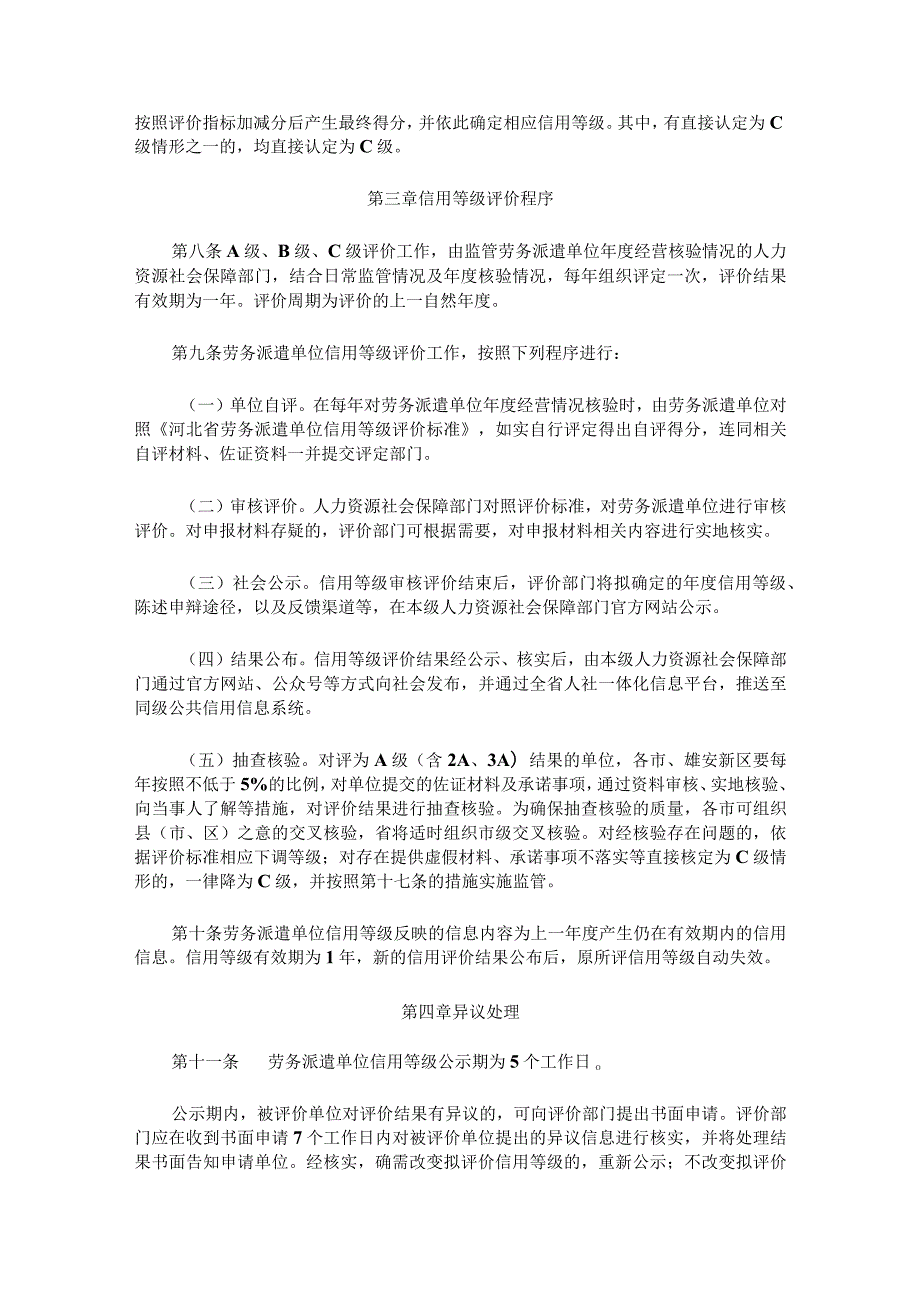 按照评价指标加减分后产生最终得分，并依此确定相应信用等级。其中，有直接认定为C级情形之一的，均直接认定为C级。

第三章信用等级评价程序

第八条A级、B级、C级评价工作，由监管劳务派遣单位年度经营核验情况的人力资源社会保障部门，结合日常监管情况及年度核验情况，每年组织评定一次，评价结果有效期为一年。评价周期为评价的上一自然年度。

第九条劳务派遣单位信用等级评价工作，按照下列程序进行：

（一）单位自评。在每年对劳务派遣单位年度经营情况核验时，由劳务派遣单位对照《河北省劳务派遣单位信用等级评价标准》，如实自行评定得出自评得分，连同相关自评材料、佐证资料一并提交评定部门。

（二）审核评价。人力资源社会保障部门对照评价标准，对劳务派遣单位进行审核评价。对申报材料存疑的，评价部门可根据需要，对申报材料相关内容进行实地核实。

（三）社会公示。信用等级审核评价结束后，评价部门将拟确定的年度信用等级、陈述申辩途径，以及反馈渠道等，在本级人力资源社会保障部门官方网站公示。

（四）结果公布。信用等级评价结果经公示、核实后，由本级人力资源社会保障部门通过官方网站、公众号等方式向社会发布，并通过全省人社一体化信息平台，推送至同级公共信用信息系统。

（五）抽查核验。对评为A级（含2A、3A）结果的单位，各市、雄安新区要每年按照不低于5%的比例，对单位提交的佐证材料及承诺事项，通过资料审核、实地核验、向当事人了解等措施，对评价结果进行抽查核验。为确保抽查核验的质量，各市可组织县（市、区）之意的交叉核验，省将适时组织市级交叉核验。对经核验存在问题的，依据评价标准相应下调等级；对存在提供虚假材料、承诺事项不落实等直接核定为C级情形的，一律降为C级，并按照第十七条的措施实施监管。

第十条劳务派遣单位信用等级反映的信息内容为上一年度产生仍在有效期内的信用信息。信用等级有效期为1年，新的信用评价结果公布后，原所评信用等级自动失效。

第四章异议处理

第十一条　劳务派遣单位信用等级公示期为5个工作日。

公示期内，被评价单位对评价结果有异议的，可向评价部门提出书面申请。评价部门应在收到书面申请7个工作日内对被评价单位提出的异议信息进行核实，并将处理结果书面告知申请单位。经核实，确需改变拟评价信用等级的，重新公示；不改变拟评价